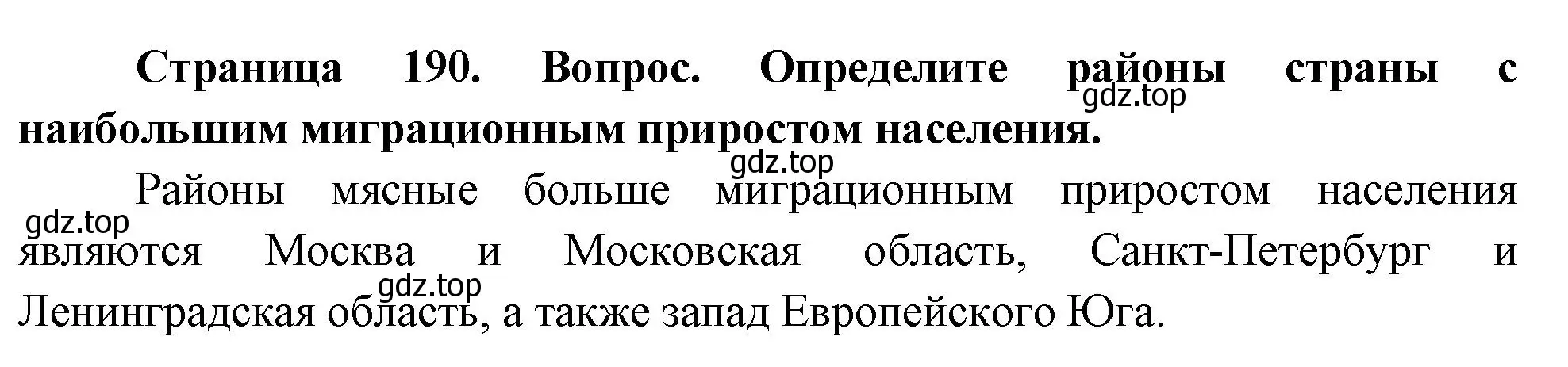 **Страница 190. Вопрос. Определите районы страны с наибольшим миграционным приростом населения.**

gdz.top

gdz.top

Районы мясные больше миграционным приростом населения являются Москва и Московская область, Санкт-Петербург и Ленинградская область, а также запад Европейского Юга.

gdz.top

gdz.top